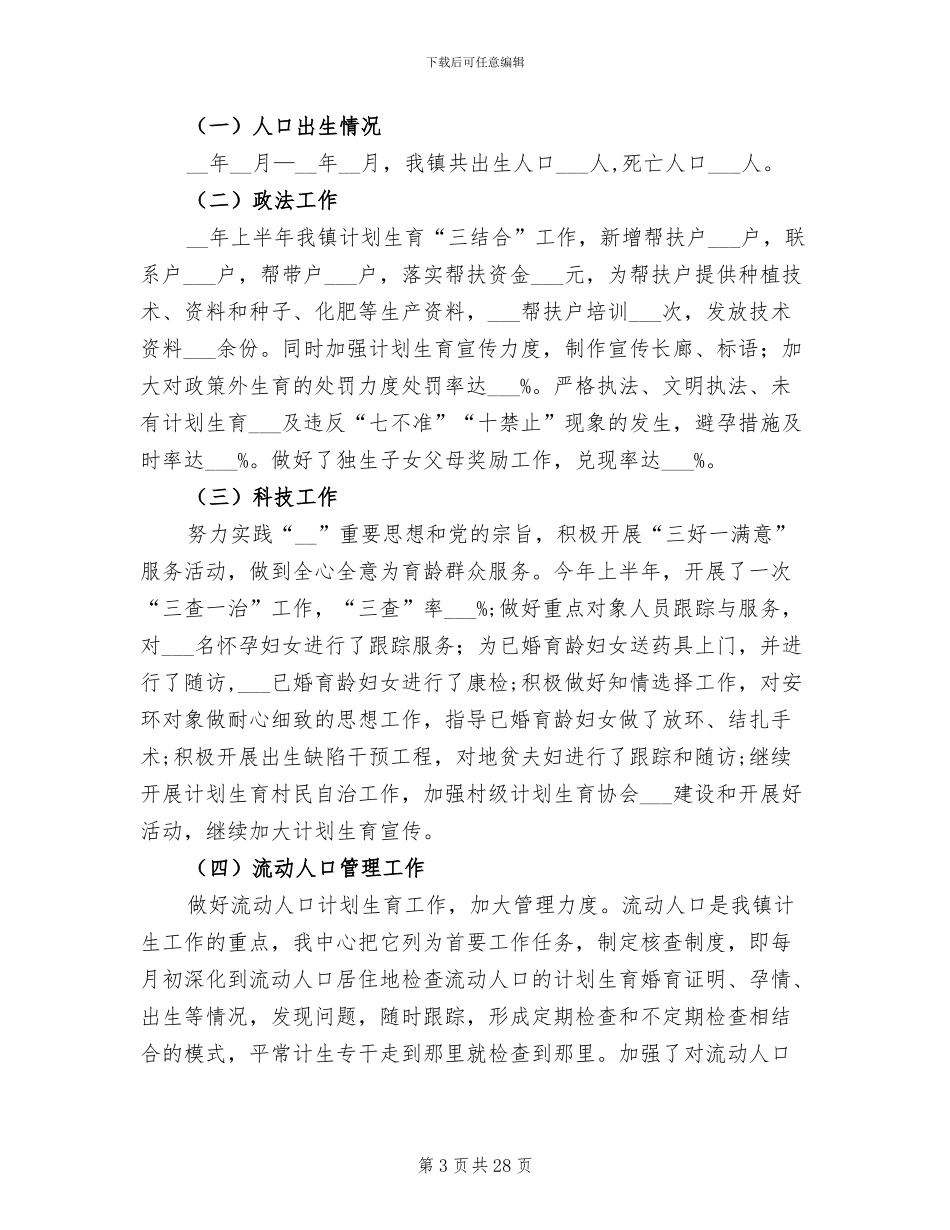 下载后可任意编辑

（一）人口出生情况

__年__月—__年__月，我镇共出生人口___人，死亡人口___人。

（二）政法工作

__年上半年我镇计划生育“三结合”工作，新增帮扶户___户，联系户___户，帮带户___户，落实帮扶资金___元，为帮扶户提供种植技术、资料和种子、化肥等生产资料，___帮扶户培训___次，发放技术资料___余份。同时加强计划生育宣传力度，制作宣传长廊、标语；加大对政策外生育的处罚力度处罚率达___%。严格执法、文明执法、未有计划生育___及违反“七不准”“十禁止”现象的发生，避孕措施及时率达___%。做好了独生子女父母奖励工作，兑现率达___%。

（三）科技工作

努力实践“__”重要思想和党的宗旨，积极开展“三好一满意”服务活动，做到全心全意为育龄群众服务。今年上半年，开展了一次“三查一治”工作，“三查”率___%；做好重点对象人员跟踪与服务，对___名怀孕妇女进行了跟踪服务；为已婚育龄妇女送药具上门，并进行了随访，___已婚育龄妇女进行了康检；积极做好知情选择工作，对安环对象做耐心细致的思想工作，指导已婚育龄妇女做了放环、结扎手术；积极开展出生缺陷干预工程，对地贫夫妇进行了跟踪和随访；继续开展计划生育村民自治工作，加强村级计划生育协会___建设和开展好活动，继续加大计划生育宣传。

（四）流动人口管理工作

做好流动人口计划生育工作，加大管理力度。流动人口是我镇计生工作的重点，我中心把它列为首要工作任务，制定核查制度，即每月初深化到流动人口居住地检查流动人口的计划生育婚育证明、孕情、出生等情况，发现问题，随时跟踪，形成定期检查和不定期检查相结合的模式，平常计生专干走到那里就检查到那里。加强了对流动人口

第 3 页 共 28 页